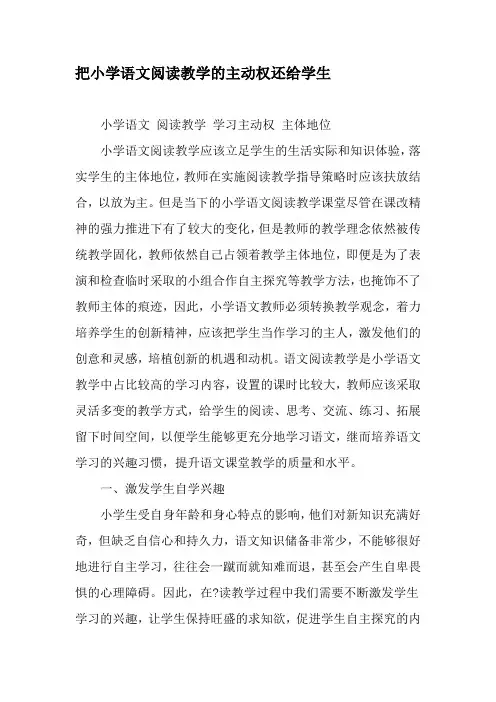 把小学语文阅读教学的主动权还给学生

小学语文 阅读教学 学习主动权 主体地位

小学语文阅读教学应该立足学生的生活实际和知识体验，落实学生的主体地位，教师在实施阅读教学指导策略时应该扶放结合，以放为主。但是当下的小学语文阅读教学课堂尽管在课改精神的强力推进下有了较大的变化，但是教师的教学理念依然被传统教学固化，教师依然自己占领着教学主体地位，即便是为了表演和检查临时采取的小组合作自主探究等教学方法，也掩饰不了教师主体的痕迹，因此，小学语文教师必须转换教学观念，着力培养学生的创新精神，应该把学生当作学习的主人，激发他们的创意和灵感，培植创新的机遇和动机。语文阅读教学是小学语文教学中占比较高的学习内容，设置的课时比较大，教师应该采取灵活多变的教学方式，给学生的阅读、思考、交流、练习、拓展留下时间空间，以便学生能够更充分地学习语文，继而培养语文学习的兴趣习惯，提升语文课堂教学的质量和水平。

一、激发学生自学兴趣

小学生受自身年龄和身心特点的影响，他们对新知识充满好奇，但缺乏自信心和持久力，语文知识储备非常少，不能够很好地进行自主学习，往往会一蹴而就知难而退，甚至会产生自卑畏惧的心理障碍。因此，在?读教学过程中我们需要不断激发学生学习的兴趣，让学生保持旺盛的求知欲，促进学生自主探究的内